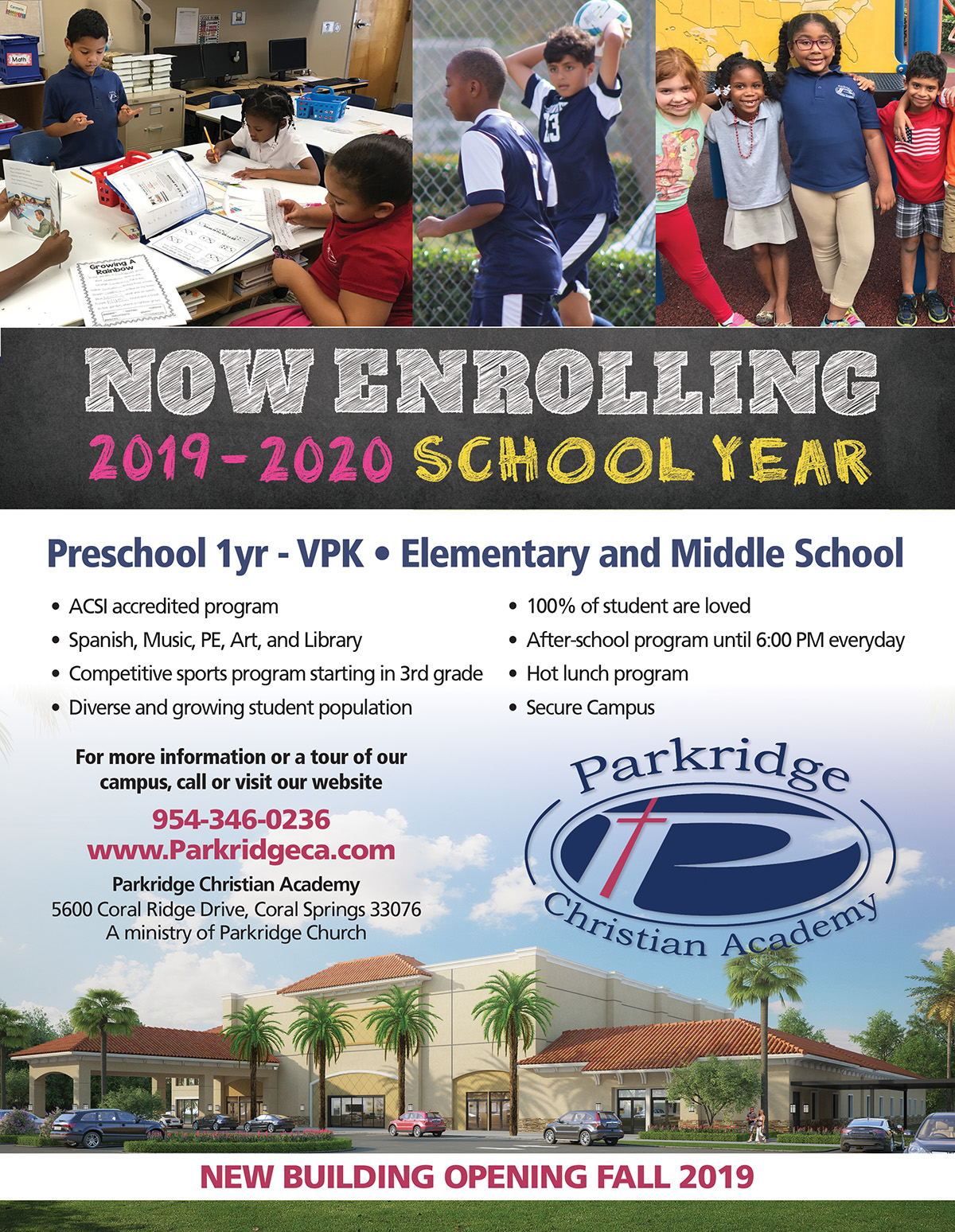 Math

Growing A Rainbow

13

NOW ENROLLING
2019-2020 SCHOOL YEAR

Preschool 1yr - VPK • Elementary and Middle School

• ACSI accredited program
• Spanish, Music, PE, Art, and Library
• Competitive sports program starting in 3rd grade
• Diverse and growing student population

• 100% of student are loved
• After-school program until 6:00 PM everyday
• Hot lunch program
• Secure Campus

For more information or a tour of our campus, call or visit our website

954-346-0236
www.Parkridgeca.com

Parkridge Christian Academy
5600 Coral Ridge Drive, Coral Springs 33076
A ministry of Parkridge Church

Parkridge
Christian Academy

NEW BUILDING OPENING FALL 2019